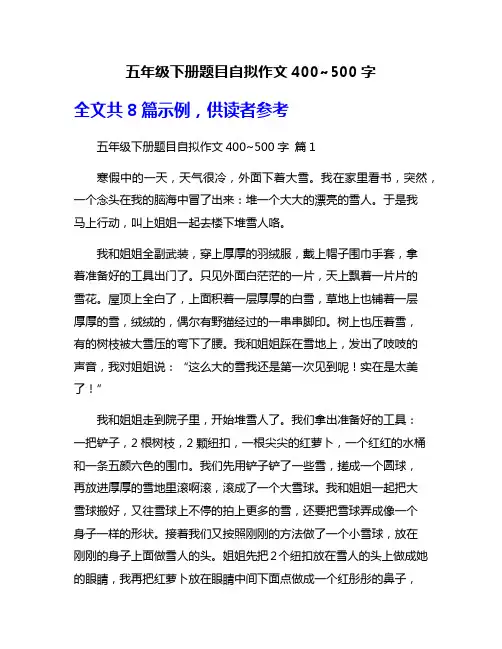 五年级下册题目自拟作文 400~500 字

全文共 8 篇示例，供读者参考

五年级下册题目自拟作文 400~500 字 篇 1

寒假中的一天，天气很冷，外面下着大雪。我在家里看书，突然，一个念头在我的脑海中冒了出来：堆一个大大的漂亮的雪人。于是我马上行动，叫上姐姐一起去楼下堆雪人咯。

我和姐姐全副武装，穿上厚厚的羽绒服，戴上帽子围巾手套，拿着准备好的工具出门了。只见外面白茫茫的一片，天上飘着一片片的雪花。屋顶上全白了，上面积着一层厚厚的白雪，草地上也铺着一层厚厚的雪，绒绒的，偶尔有野猫经过的一串串脚印。树上也压着雪，有的树枝被大雪压的弯下了腰。我和姐姐踩在雪地上，发出了吱吱的声音，我对姐姐说：“这么大的雪我还是第一次见到呢！实在是太美了！”

我和姐姐走到院子里，开始堆雪人了。我们拿出准备好的工具：一把铲子，2 根树枝，2 颗纽扣，一根尖尖的红萝卜，一个红红的水桶和一条五颜六色的围巾。我们先用铲子铲了一些雪，搓成一个圆球，再放进厚厚的雪地里滚啊滚，滚成了一个大雪球。我和姐姐一起把大雪球搬好，又往雪球上不停的拍上更多的雪，还要把雪球弄成像一个身子一样的形状。接着我们又按照刚刚的方法做了一个小雪球，放在刚刚的身子上面做雪人的头。姐姐先把 2 个纽扣放在雪人的头上做成她的眼睛，我再把红萝卜放在眼睛中间下面点做成一个红彤彤的鼻子，